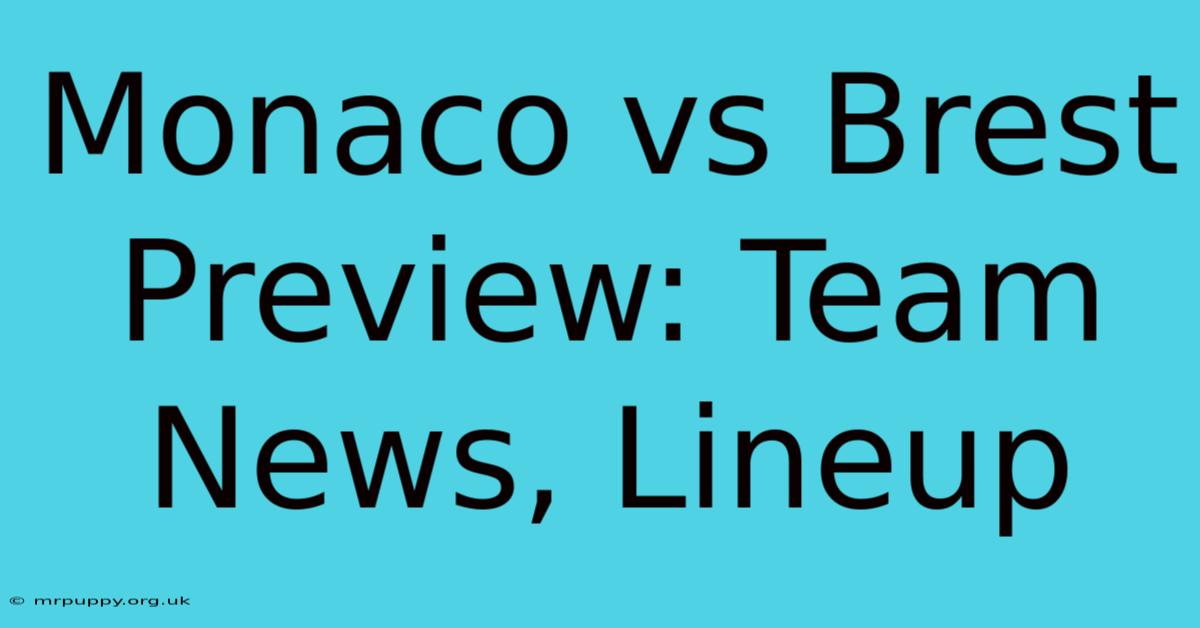 Monaco vs Brest Preview: Team News, Lineup

© mrpuppy.org.uk